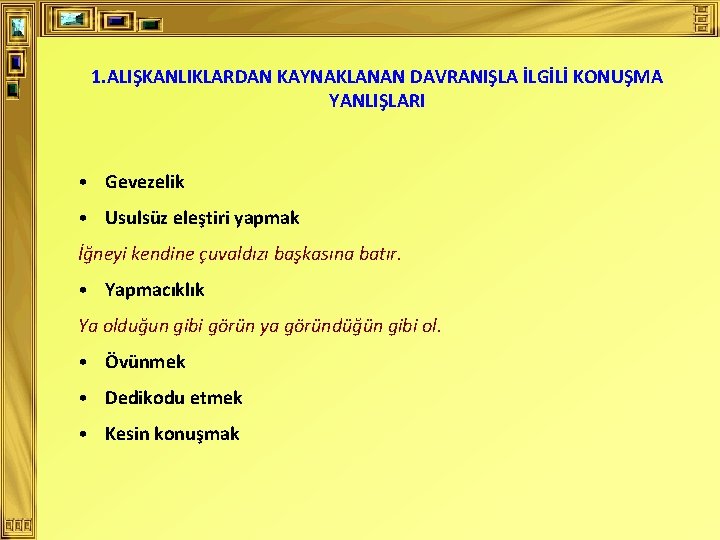 1.ALIŞKANLIKLARDAN KAYNAKLANAN DAVRANIŞLA İLGİLİ KONUŞMA YANLIŞLARI

• Gevezelik
• Usulsüz eleştiri yapmak
İğneyi kendine çuvaldızı başkasına batır.
• Yapmacıklık
Ya olduğun gibi görün ya göründüğün gibi ol.
• Övünmek
• Dedikodu etmek
• Kesin konuşmak